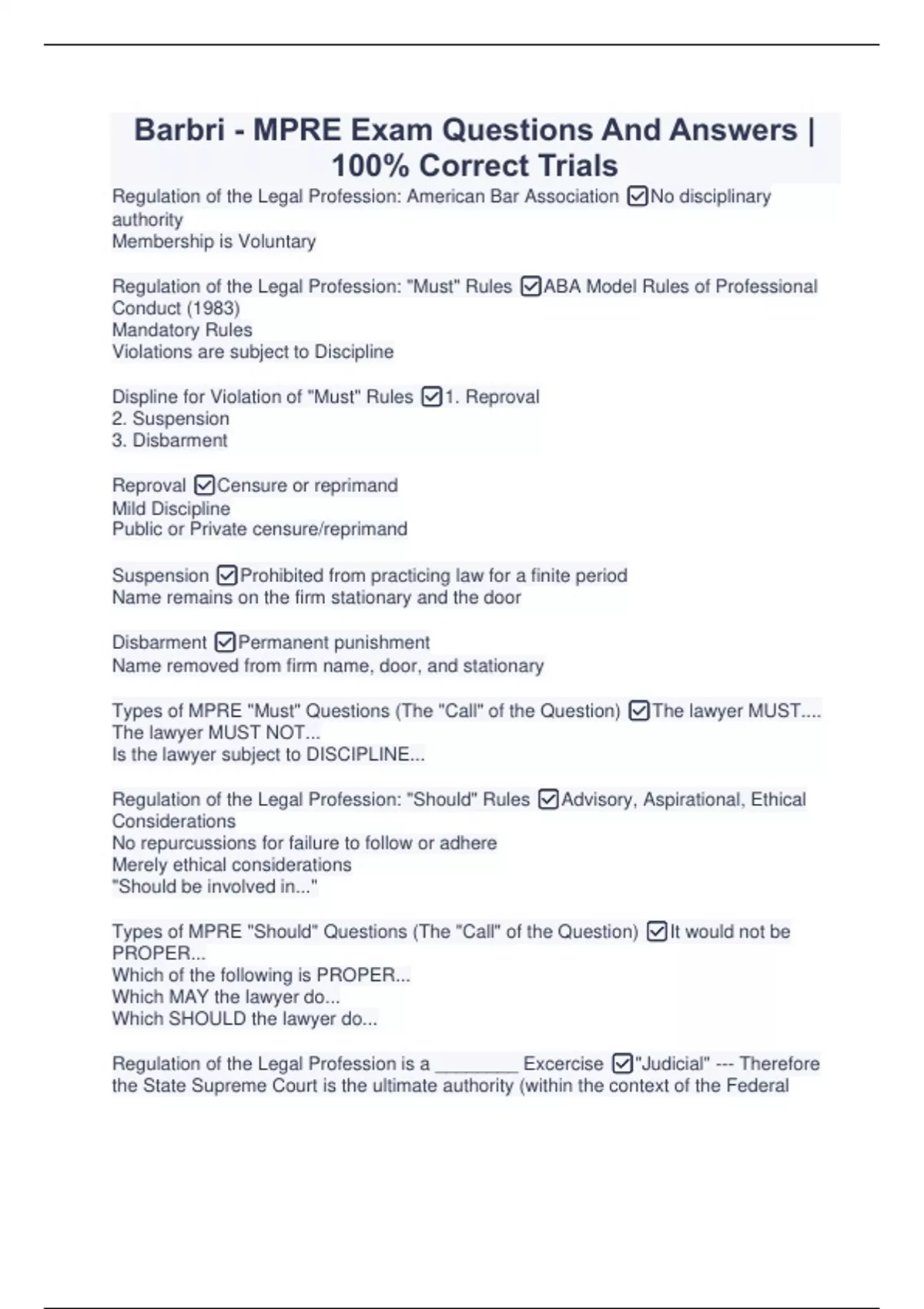 Barbri - MPRE Exam Questions And Answers | 100% Correct Trials

Regulation of the Legal Profession: American Bar Association ☑No disciplinary authority
Membership is Voluntary

Regulation of the Legal Profession: "Must" Rules ☑ABA Model Rules of Professional Conduct (1983)
Mandatory Rules
Violations are subject to Discipline

Displine for Violation of "Must" Rules ☑1. Reproval
2. Suspension
3. Disbarment

Reproval ☑Censure or reprimand
Mild Discipline
Public or Private censure/reprimand

Suspension ☑Prohibited from practicing law for a finite period
Name remains on the firm stationary and the door

Disbarment ☑Permanent punishment
Name removed from firm name, door, and stationary

Types of MPRE "Must" Questions (The "Call" of the Question) ☑The lawyer MUST....
The lawyer MUST NOT...
Is the lawyer subject to DISCIPLINE...

Regulation of the Legal Profession: "Should" Rules ☑Advisory, Aspirational, Ethical Considerations
No repurcussions for failure to follow or adhere
Merely ethical considerations
"Should be involved in..."

Types of MPRE "Should" Questions (The "Call" of the Question) ☑It would not be PROPER...
Which of the following is PROPER...
Which MAY the lawyer do...
Which SHOULD the lawyer do...

Regulation of the Legal Profession is a ________ Excercise ☑"Judicial" --- Therefore the State Supreme Court is the ultimate authority (within the context of the Federal